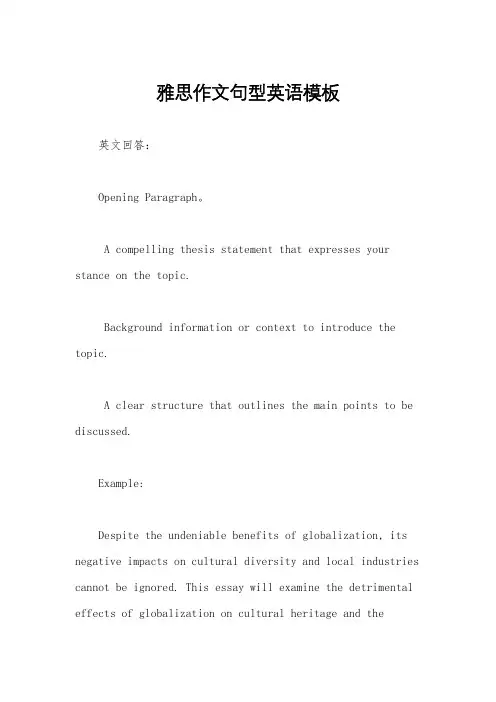 雅思作文句型英语模板

英文回答：

Opening Paragraph。

A compelling thesis statement that expresses your stance on the topic.

Background information or context to introduce the topic.

A clear structure that outlines the main points to be discussed.

Example:

Despite the undeniable benefits of globalization, its negative impacts on cultural diversity and local industries cannot be ignored. This essay will examine the detrimental effects of globalization on cultural heritage and the